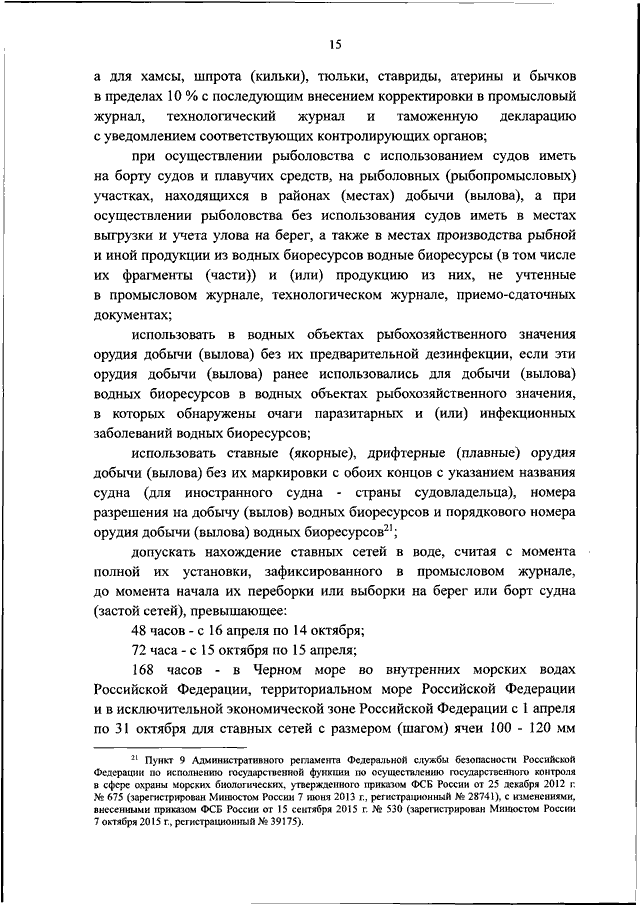 15

а для хамсы, шпрота (кильки), тюльки, ставриды, атерины и бычков в пределах 10 % с последующим внесением корректировки в промысловый журнал, технологический журнал и таможенную декларацию с уведомлением соответствующих контролирующих органов;

при осуществлении рыболовства с использованием судов иметь на борту судов и плавучих средств, на рыболовных (рыбопромысловых) участках, находящихся в районах (местах) добычи (вылова), а при осуществлении рыболовства без использования судов иметь в местах выгрузки и учета улова на берег, а также в местах производства рыбной и иной продукции из водных биоресурсов водные биоресурсы (в том числе их фрагменты (части)) и (или) продукцию из них, не учтенные в промысловом журнале, технологическом журнале, приемо-сдаточных документах;

использовать в водных объектах рыбохозяйственного значения орудия добычи (вылова) без их предварительной дезинфекции, если эти орудия добычи (вылова) ранее использовались для добычи (вылова) водных биоресурсов в водных объектах рыбохозяйственного значения, в которых обнаружены очаги паразитарных и (или) инфекционных заболеваний водных биоресурсов;

использовать ставные (якорные), дрифтерные (плавные) орудия добычи (вылова) без их маркировки с обоих концов с указанием названия судна (для иностранного судна - страны судовладельца), номера разрешения на добычу (вылов) водных биоресурсов и порядкового номера орудия добычи (вылова) водных биоресурсов$^{21}$;

допускать нахождение ставных сетей в воде, считая с момента полной их установки, зафиксированного в промысловом журнале, до момента начала их переборки или выборки на берег или борт судна (застой сетей), превышающее:

48 часов - с 16 апреля по 14 октября;

72 часа - с 15 октября по 15 апреля;

168 часов - в Черном море во внутренних морских водах Российской Федерации, территориальном море Российской Федерации и в исключительной экономической зоне Российской Федерации с 1 апреля по 31 октября для ставных сетей с размером (шагом) ячеи 100 - 120 мм

$^{21}$ Пункт 9 Административного регламента Федеральной службы безопасности Российской Федерации по исполнению государственной функции по осуществлению государственного контроля в сфере охраны морских биологических, утвержденного приказом ФСБ России от 25 декабря 2012 г. № 675 (зарегистрирован Минюстом России 7 июня 2013 г., регистрационный № 28741), с изменениями, внесенными приказом ФСБ России от 15 сентября 2015 г. № 530 (зарегистрирован Минюстом России 7 октября 2015 г., регистрационный № 39175).